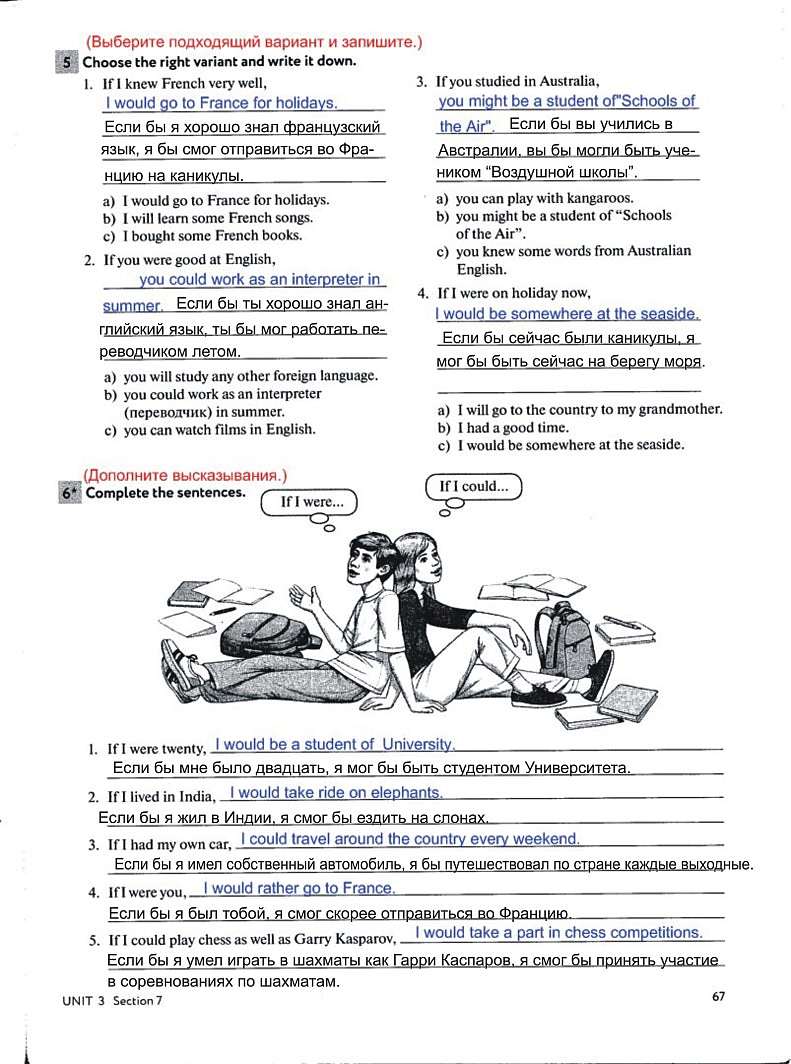 (Выберите подходящий вариант и запишите.)
5 Choose the right variant and write it down.

1. If I knew French very well,
I would go to France for holidays.
Если бы я хорошо знал французский язык, я бы смог отправиться во Францию на каникулы.
a) I would go to France for holidays.
b) I will learn some French songs.
c) I bought some French books.

2. If you were good at English,
you could work as an interpreter in summer. Если бы ты хорошо знал английский язык, ты бы мог работать переводчиком летом.
a) you will study any other foreign language.
b) you could work as an interpreter (переводчик) in summer.
c) you can watch films in English.

3. If you studied in Australia,
you might be a student of"Schools of the Air". Если бы вы учились в Австралии, вы бы могли быть учеником "Воздушной школы".
a) you can play with kangaroos.
b) you might be a student of "Schools of the Air".
c) you knew some words from Australian English.

4. If I were on holiday now,
I would be somewhere at the seaside.
Если бы сейчас были каникулы, я мог бы быть сейчас на берегу моря.
a) I will go to the country to my grandmother.
b) I had a good time.
c) I would be somewhere at the seaside.

(Дополните высказывания.)
6* Complete the sentences.

If I were...
If I could...

1. If I were twenty, I would be a student of University.
Если бы мне было двадцать, я мог бы быть студентом Университета.
2. If I lived in India, I would take ride on elephants.
Если бы я жил в Индии, я смог бы ездить на слонах.
3. If I had my own car, I could travel around the country every weekend.
Если бы я имел собственный автомобиль, я бы путешествовал по стране каждые выходные.
4. If I were you, I would rather go to France.
Если бы я был тобой, я смог скорее отправиться во Францию.
5. If I could play chess as well as Garry Kasparov, I would take a part in chess competitions.
Если бы я умел играть в шахматы как Гарри Каспаров, я смог бы принять участие в соревнованиях по шахматам.

UNIT 3 Section 7
67